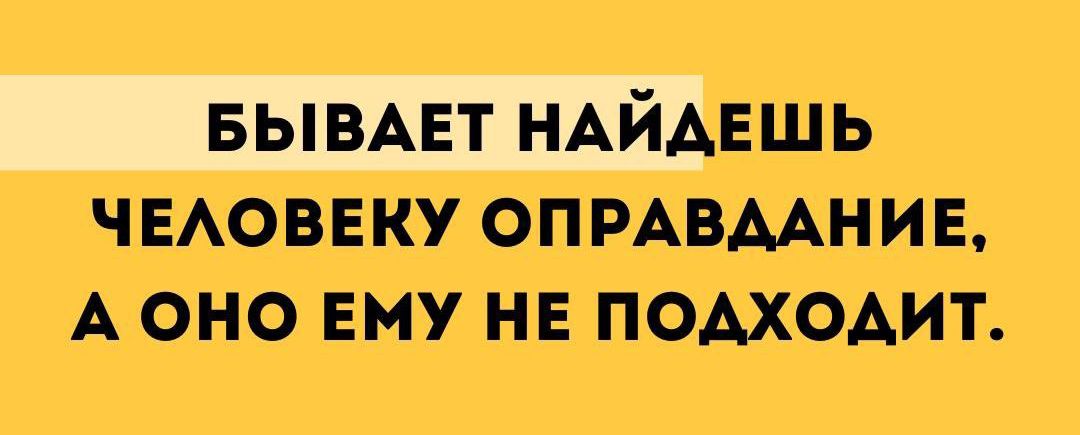 БЫВАЕТ НАЙДЕШЬ ЧЕЛОВЕКУ ОПРАВДАНИЕ, А ОНО ЕМУ НЕ ПОДХОДИТ.